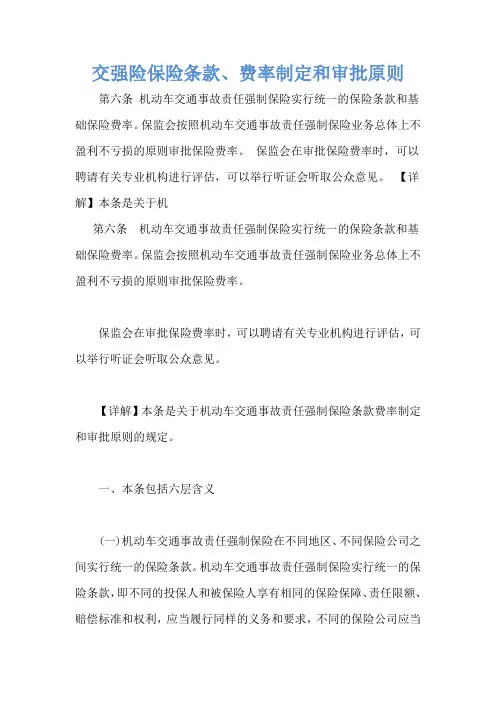 交强险保险条款、费率制定和审批原则

第六条 机动车交通事故责任强制保险实行统一的保险条款和基础保险费率。保监会按照机动车交通事故责任强制保险业务总体上不盈利不亏损的原则审批保险费率。 保监会在审批保险费率时，可以聘请有关专业机构进行评估，可以举行听证会听取公众意见。 【详解】本条是关于机

第六条 机动车交通事故责任强制保险实行统一的保险条款和基础保险费率。保监会按照机动车交通事故责任强制保险业务总体上不盈利不亏损的原则审批保险费率。

保监会在审批保险费率时，可以聘请有关专业机构进行评估，可以举行听证会听取公众意见。

【详解】本条是关于机动车交通事故责任强制保险条款费率制定和审批原则的规定。

一、本条包括六层含义

(一)机动车交通事故责任强制保险在不同地区、不同保险公司之间实行统一的保险条款。机动车交通事故责任强制保险实行统一的保险条款，即不同的投保人和被保险人享有相同的保险保障、责任限额、赔偿标准和权利，应当履行同样的义务和要求，不同的保险公司应当